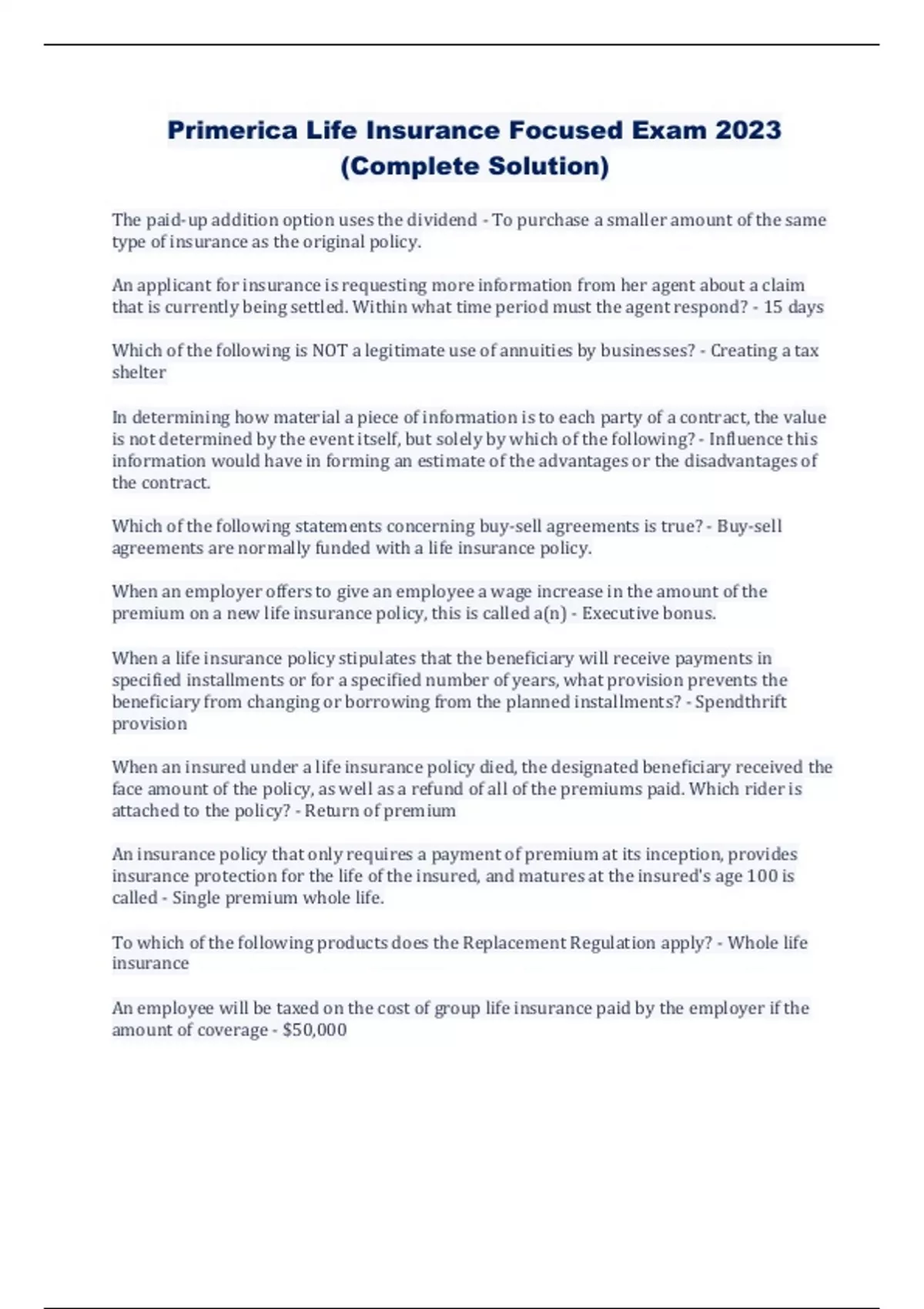 Primerica Life Insurance Focused Exam 2023 (Complete Solution)

The paid-up addition option uses the dividend - To purchase a smaller amount of the same type of insurance as the original policy.

An applicant for insurance is requesting more information from her agent about a claim that is currently being settled. Within what time period must the agent respond? - 15 days

Which of the following is NOT a legitimate use of annuities by businesses? - Creating a tax shelter

In determining how material a piece of information is to each party of a contract, the value is not determined by the event itself, but solely by which of the following? - Influence this information would have in forming an estimate of the advantages or the disadvantages of the contract.

Which of the following statements concerning buy-sell agreements is true? - Buy-sell agreements are normally funded with a life insurance policy.

When an employer offers to give an employee a wage increase in the amount of the premium on a new life insurance policy, this is called a(n) - Executive bonus.

When a life insurance policy stipulates that the beneficiary will receive payments in specified installments or for a specified number of years, what provision prevents the beneficiary from changing or borrowing from the planned installments? - Spendthrift provision

When an insured under a life insurance policy died, the designated beneficiary received the face amount of the policy, as well as a refund of all of the premiums paid. Which rider is attached to the policy? - Return of premium

An insurance policy that only requires a payment of premium at its inception, provides insurance protection for the life of the insured, and matures at the insured's age 100 is called - Single premium whole life.

To which of the following products does the Replacement Regulation apply? - Whole life insurance

An employee will be taxed on the cost of group life insurance paid by the employer if the amount of coverage - $50,000